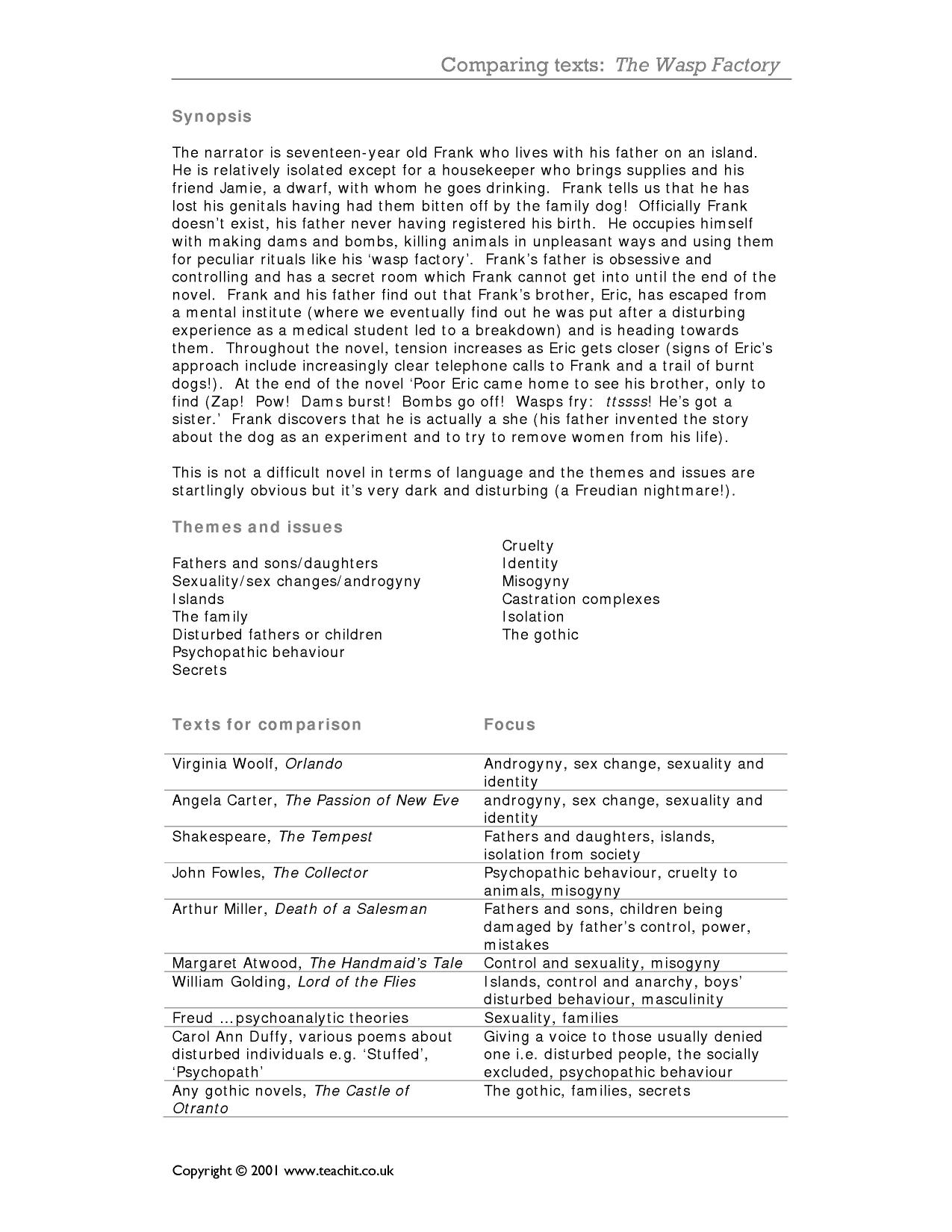 Comparing texts: The Wasp Factory

Synopsis

The narrator is seventeen-year old Frank who lives with his father on an island. He is relatively isolated except for a housekeeper who brings supplies and his friend Jamie, a dwarf, with whom he goes drinking. Frank tells us that he has lost his genitals having had them bitten off by the family dog! Officially Frank doesn't exist, his father never having registered his birth. He occupies himself with making dams and bombs, killing animals in unpleasant ways and using them for peculiar rituals like his 'wasp factory'. Frank's father is obsessive and controlling and has a secret room which Frank cannot get into until the end of the novel. Frank and his father find out that Frank's brother, Eric, has escaped from a mental institute (where we eventually find out he was put after a disturbing experience as a medical student led to a breakdown) and is heading towards them. Throughout the novel, tension increases as Eric gets closer (signs of Eric's approach include increasingly clear telephone calls to Frank and a trail of burnt dogs!). At the end of the novel 'Poor Eric came home to see his brother, only to find (Zap! Pow! Dams burst! Bombs go off! Wasps fry: ttssss! He's got a sister.' Frank discovers that he is actually a she (his father invented the story about the dog as an experiment and to try to remove women from his life).

This is not a difficult novel in terms of language and the themes and issues are startlingly obvious but it's very dark and disturbing (a Freudian nightmare!).

Themes and issues

Fathers and sons/daughters
Sexuality/sex changes/androgyny
Islands
The family
Disturbed fathers or children
Psychopathic behaviour
Secrets

Cruelty
Identity
Misogyny
Castration complexes
Isolation
The gothic

| Texts for comparison | Focus |
|---|---|
| Virginia Woolf, Orlando | Androgyny, sex change, sexuality and identity |
| Angela Carter, The Passion of New Eve | androgyny, sex change, sexuality and identity |
| Shakespeare, The Tempest | Fathers and daughters, islands, isolation from society |
| John Fowles, The Collector | Psychopathic behaviour, cruelty to animals, misogyny |
| Arthur Miller, Death of a Salesman | Fathers and sons, children being damaged by father's control, power, mistakes |
| Margaret Atwood, The Handmaid's Tale | Control and sexuality, misogyny |
| William Golding, Lord of the Flies | Islands, control and anarchy, boys' disturbed behaviour, masculinity |
| Freud …psychoanalytic theories | Sexuality, families |
| Carol Ann Duffy, various poems about disturbed individuals e.g. 'Stuffed', 'Psychopath' | Giving a voice to those usually denied one i.e. disturbed people, the socially excluded, psychopathic behaviour |
| Any gothic novels, The Castle of Otranto | The gothic, families, secrets |

Copyright © 2001 www.teachit.co.uk